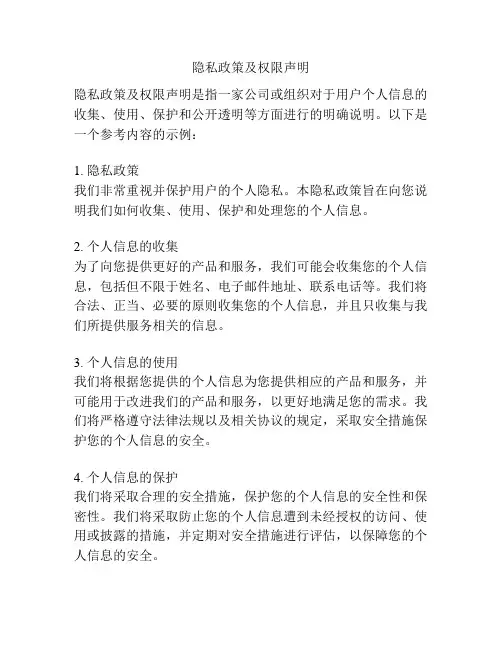 隐私政策及权限声明

隐私政策及权限声明是指一家公司或组织对于用户个人信息的收集、使用、保护和公开透明等方面进行的明确说明。以下是一个参考内容的示例：

1. 隐私政策
我们非常重视并保护用户的个人隐私。本隐私政策旨在向您说明我们如何收集、使用、保护和处理您的个人信息。

2. 个人信息的收集
为了向您提供更好的产品和服务，我们可能会收集您的个人信息，包括但不限于姓名、电子邮件地址、联系电话等。我们将合法、正当、必要的原则收集您的个人信息，并且只收集与我们所提供服务相关的信息。

3. 个人信息的使用
我们将根据您提供的个人信息为您提供相应的产品和服务，并可能用于改进我们的产品和服务，以更好地满足您的需求。我们将严格遵守法律法规以及相关协议的规定，采取安全措施保护您的个人信息的安全。

4. 个人信息的保护
我们将采取合理的安全措施，保护您的个人信息的安全性和保密性。我们将采取防止您的个人信息遭到未经授权的访问、使用或披露的措施，并定期对安全措施进行评估，以保障您的个人信息的安全。